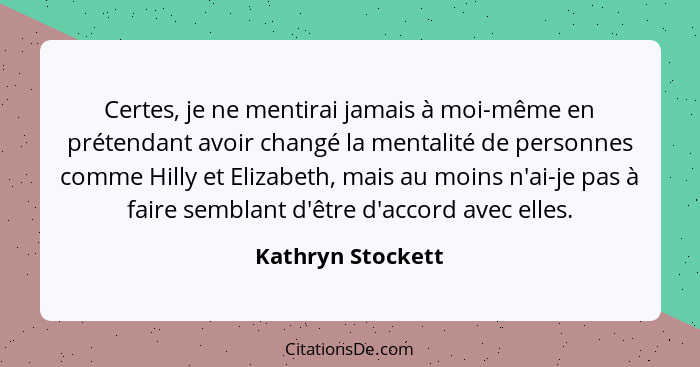 Certes, je ne mentirai jamais à moi-même en prétendant avoir changé la mentalité de personnes comme Hilly et Elizabeth, mais au moins n'ai-je pas à faire semblant d'être d'accord avec elles.

Kathryn Stockett

CitationsDe.com